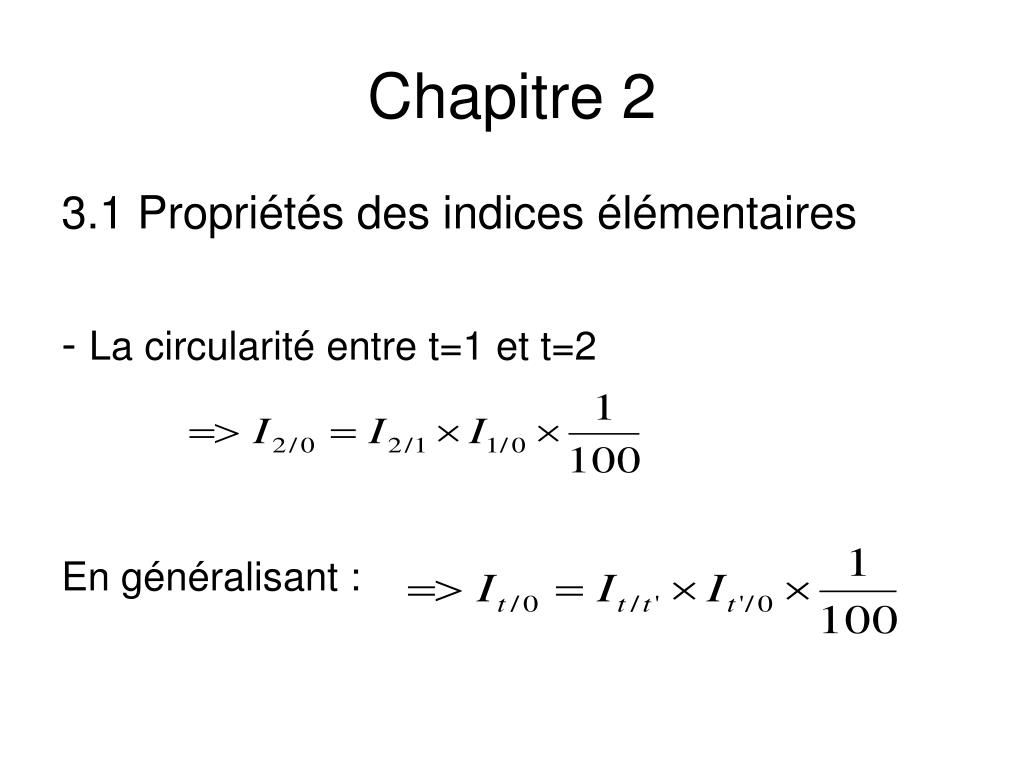 Chapitre 2

3.1 Propriétés des indices élémentaires

- La circularité entre t=1 et t=2

$=> I_{2/0} = I_{2/1} \times I_{1/0} \times \frac{1}{100}$

En généralisant : $=> I_{t/0} = I_{t/t'} \times I_{t'/0} \times \frac{1}{100}$